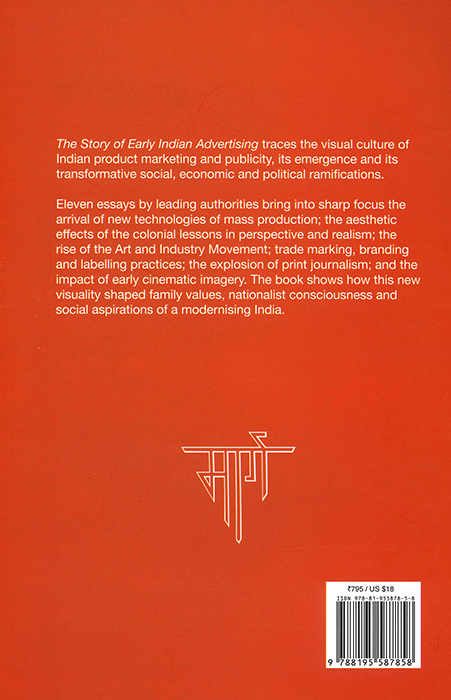 The Story of Early Indian Advertising traces the visual culture of Indian product marketing and publicity, its emergence and its transformative social, economic and political ramifications.

Eleven essays by leading authorities bring into sharp focus the arrival of new technologies of mass production; the aesthetic effects of the colonial lessons in perspective and realism; the rise of the Art and Industry Movement; trade marking, branding and labelling practices; the explosion of print journalism; and the impact of early cinematic imagery. The book shows how this new visuality shaped family values, nationalist consciousness and social aspirations of a modernising India.

मार्ग

₹795 / US $18
ISBN 978-81-955878-5-8
9 788195 587858